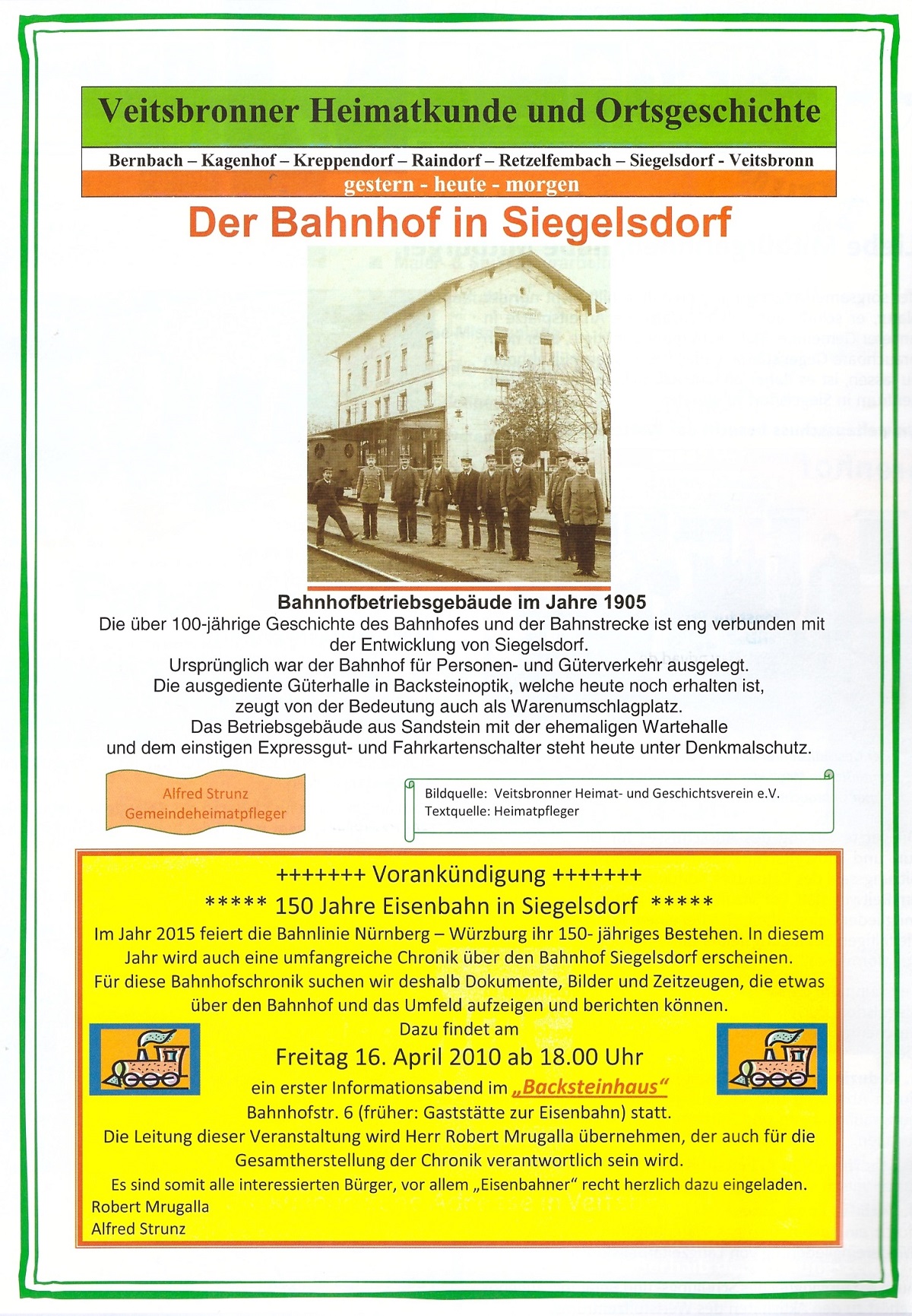 Veitsbronner Heimatkunde und Ortsgeschichte

Bernbach – Kagenhof – Kreppendorf – Raindorf – Retzelfembach – Siegelsdorf - Veitsbronn

gestern - heute - morgen

Der Bahnhof in Siegelsdorf

Bahnhofbetriebsgebäude im Jahre 1905

Die über 100-jährige Geschichte des Bahnhofes und der Bahnstrecke ist eng verbunden mit der Entwicklung von Siegelsdorf.
Ursprünglich war der Bahnhof für Personen- und Güterverkehr ausgelegt.
Die ausgediente Güterhalle in Backsteinoptik, welche heute noch erhalten ist, zeugt von der Bedeutung auch als Warenumschlagplatz.
Das Betriebsgebäude aus Sandstein mit der ehemaligen Wartehalle und dem einstigen Expressgut- und Fahrkartenschalter steht heute unter Denkmalschutz.

Alfred Strunz
Gemeindeheimatpfleger

Bildquelle: Veitsbronner Heimat- und Geschichtsverein e.V.
Textquelle: Heimatpfleger

+++++++ Vorankündigung +++++++

***** 150 Jahre Eisenbahn in Siegelsdorf *****

Im Jahr 2015 feiert die Bahnlinie Nürnberg – Würzburg ihr 150- jähriges Bestehen. In diesem Jahr wird auch eine umfangreiche Chronik über den Bahnhof Siegelsdorf erscheinen.
Für diese Bahnhofschronik suchen wir deshalb Dokumente, Bilder und Zeitzeugen, die etwas über den Bahnhof und das Umfeld aufzeigen und berichten können.
Dazu findet am

Freitag 16. April 2010 ab 18.00 Uhr

ein erster Informationsabend im „Backsteinhaus“
Bahnhofstr. 6 (früher: Gaststätte zur Eisenbahn) statt.
Die Leitung dieser Veranstaltung wird Herr Robert Mrugalla übernehmen, der auch für die Gesamtherstellung der Chronik verantwortlich sein wird.
Es sind somit alle interessierten Bürger, vor allem „Eisenbahner“ recht herzlich dazu eingeladen.
Robert Mrugalla
Alfred Strunz